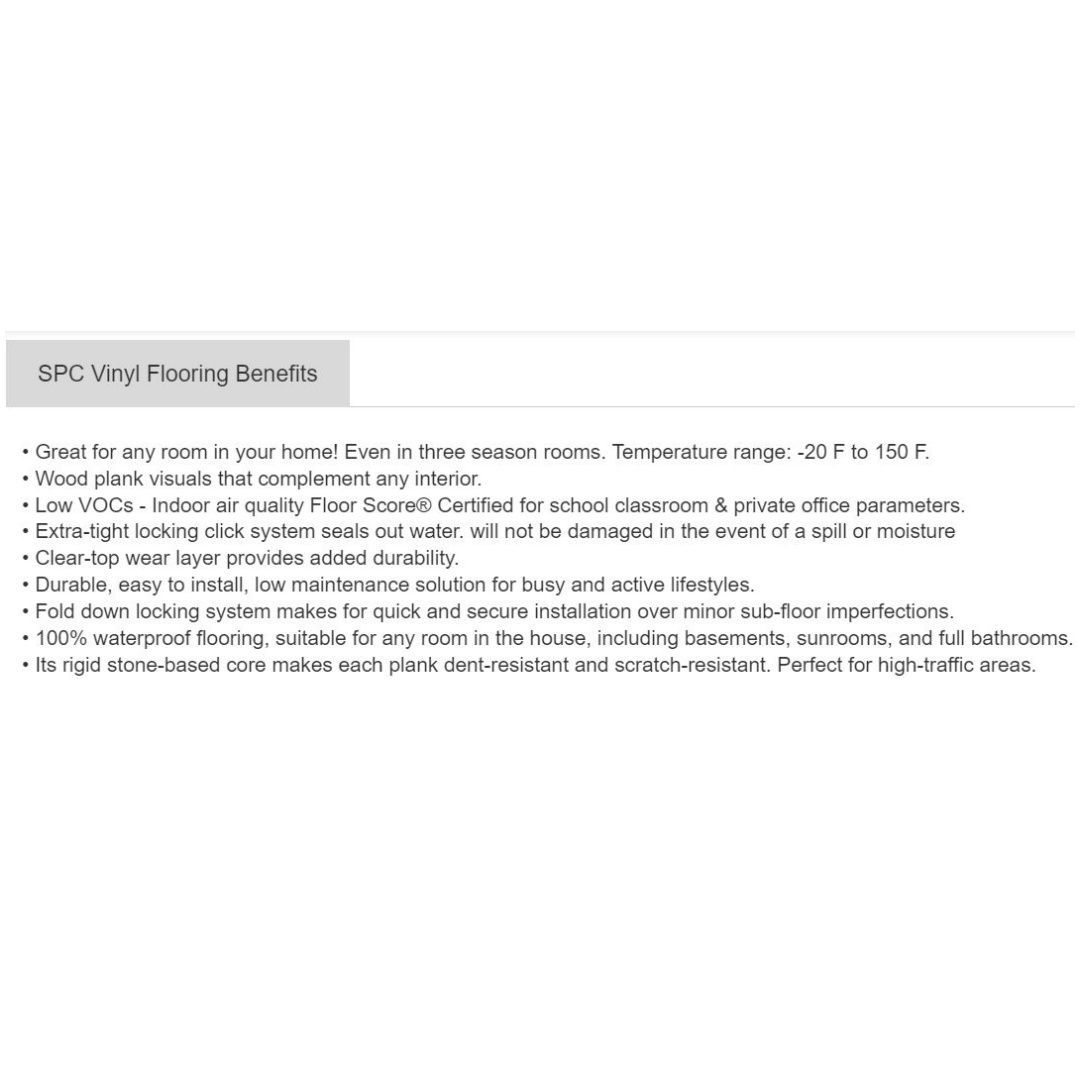 SPC Vinyl Flooring Benefits

• Great for any room in your home! Even in three season rooms. Temperature range: -20 F to 150 F.
• Wood plank visuals that complement any interior.
• Low VOCs - Indoor air quality Floor Score® Certified for school classroom & private office parameters.
• Extra-tight locking click system seals out water. will not be damaged in the event of a spill or moisture
• Clear-top wear layer provides added durability.
• Durable, easy to install, low maintenance solution for busy and active lifestyles.
• Fold down locking system makes for quick and secure installation over minor sub-floor imperfections.
• 100% waterproof flooring, suitable for any room in the house, including basements, sunrooms, and full bathrooms.
• Its rigid stone-based core makes each plank dent-resistant and scratch-resistant. Perfect for high-traffic areas.